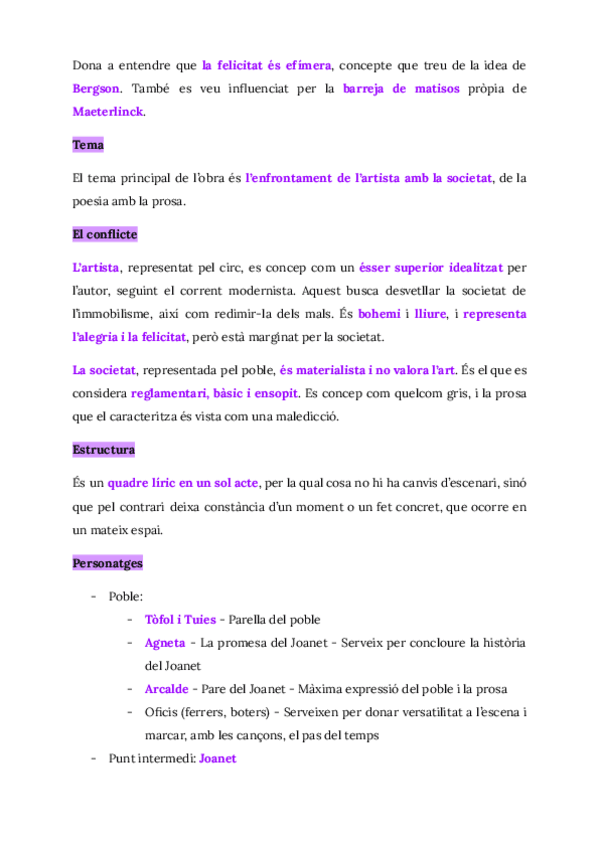 Dona a entendre que la felicitat és efímera, concepte que treu de la idea de Bergson. També es veu influenciat per la barreja de matisos pròpia de Maeterlinck.

Tema

El tema principal de l'obra és l'enfrontament de l'artista amb la societat, de la poesia amb la prosa.

El conflicte

L'artista, representat pel circ, es concep com un ésser superior idealitzat per l'autor, seguint el corrent modernista. Aquest busca desvetllar la societat de l'immobilisme, així com redimir-la dels mals. És bohemi i lliure, i representa l'alegria i la felicitat, però està marginat per la societat.

La societat, representada pel poble, és materialista i no valora l'art. És el que es considera reglamentari, bàsic i ensopit. Es concep com quelcom gris, i la prosa que el caracteritza és vista com una maledicció.

Estructura

És un quadre líric en un sol acte, per la qual cosa no hi ha canvis d'escenari, sinó que pel contrari deixa constància d'un moment o un fet concret, que ocorre en un mateix espai.

Personatges

- Poble:
  - Tòfol i Tuies - Parella del poble
  - Agneta - La promesa del Joanet - Serveix per concloure la història del Joanet
  - Arcalde - Pare del Joanet - Màxima expressió del poble i la prosa
  - Oficis (ferrers, boters) - Serveixen per donar versatilitat a l'escena i marcar, amb les cançons, el pas del temps
- Punt intermedi: Joanet